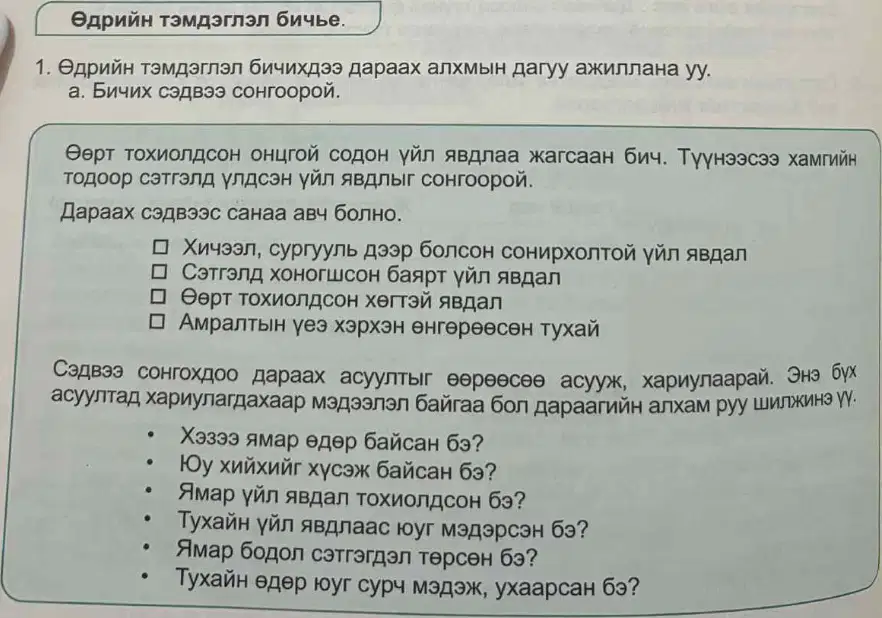 Өдрийн тэмдэглэл бичье.

1. Өдрийн тэмдэглэл бичихдээ дараах алхмын дагуу ажиллана уу.
а. Бичих сэдвээ сонгоорой.

Өөрт тохиолдсон онцгой содон үйл явдлаа жагсаан бич. Түүнээсээ хамгийн тодоор сэтгэлд үлдсэн үйл явдлыг сонгоорой.

Дараах сэдвээс санаа авч болно.

☐ Хичээл, сургууль дээр болсон сонирхолтой үйл явдал
☐ Сэтгэлд хоногшсон баярт үйл явдал
☐ Өөрт тохиолдсон хөгтэй явдал
☐ Амралтын үеэ хэрхэн өнгөрөөсөн тухай

Сэдвээ сонгохдоо дараах асуултыг өөрөөсөө асууж, хариулаарай. Энэ бүх асуултад хариулагдахаар мэдээлэл байгаа бол дараагийн алхам руу шилжинэ үү.

• Хэзээ ямар өдөр байсан бэ?
• Юу хийхийг хүсэж байсан бэ?
• Ямар үйл явдал тохиолдсон бэ?
• Тухайн үйл явдлаас юуг мэдэрсэн бэ?
• Ямар бодол сэтгэгдэл төрсөн бэ?
• Тухайн өдөр юуг сурч мэдэж, ухаарсан бэ?